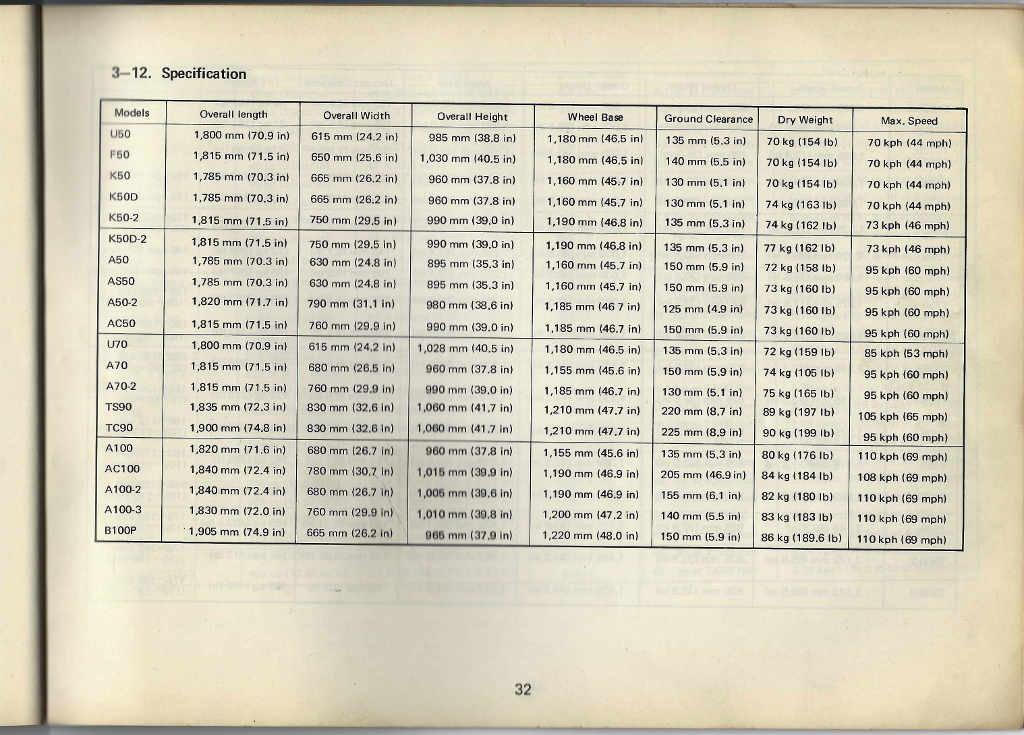 3–12. Specification

| Models | Overall length | Overall Width | Overall Height | Wheel Base | Ground Clearance | Dry Weight | Max. Speed |
|---|---|---|---|---|---|---|---|
| U50 | 1,800 mm (70.9 in) | 615 mm (24.2 in) | 985 mm (38.8 in) | 1,180 mm (46.5 in) | 135 mm (5.3 in) | 70 kg (154 lb) | 70 kph (44 mph) |
| F50 | 1,815 mm (71.5 in) | 650 mm (25.6 in) | 1,030 mm (40.5 in) | 1,180 mm (46.5 in) | 140 mm (5.5 in) | 70 kg (154 lb) | 70 kph (44 mph) |
| K50 | 1,785 mm (70.3 in) | 665 mm (26.2 in) | 960 mm (37.8 in) | 1,160 mm (45.7 in) | 130 mm (5.1 in) | 70 kg (154 lb) | 70 kph (44 mph) |
| K50D | 1,785 mm (70.3 in) | 665 mm (26.2 in) | 960 mm (37.8 in) | 1,160 mm (45.7 in) | 130 mm (5.1 in) | 74 kg (163 lb) | 70 kph (44 mph) |
| K50-2 | 1,815 mm (71.5 in) | 750 mm (29.5 in) | 990 mm (39.0 in) | 1,190 mm (46.8 in) | 135 mm (5.3 in) | 74 kg (162 lb) | 73 kph (46 mph) |
| K50D-2 | 1,815 mm (71.5 in) | 750 mm (29.5 in) | 990 mm (39.0 in) | 1,190 mm (46.8 in) | 135 mm (5.3 in) | 77 kg (162 lb) | 73 kph (46 mph) |
| A50 | 1,785 mm (70.3 in) | 630 mm (24.8 in) | 895 mm (35.3 in) | 1,160 mm (45.7 in) | 150 mm (5.9 in) | 72 kg (158 lb) | 95 kph (60 mph) |
| AS50 | 1,785 mm (70.3 in) | 630 mm (24.8 in) | 895 mm (35.3 in) | 1,160 mm (45.7 in) | 150 mm (5.9 in) | 73 kg (160 lb) | 95 kph (60 mph) |
| A50-2 | 1,820 mm (71.7 in) | 790 mm (31.1 in) | 980 mm (38.6 in) | 1,185 mm (46 7 in) | 125 mm (4.9 in) | 73 kg (160 lb) | 95 kph (60 mph) |
| AC50 | 1,815 mm (71.5 in) | 760 mm (29.9 in) | 990 mm (39.0 in) | 1,185 mm (46.7 in) | 150 mm (5.9 in) | 73 kg (160 lb) | 95 kph (60 mph) |
| U70 | 1,800 mm (70.9 in) | 615 mm (24.2 in) | 1,028 mm (40.5 in) | 1,180 mm (46.5 in) | 135 mm (5.3 in) | 72 kg (159 lb) | 85 kph (53 mph) |
| A70 | 1,815 mm (71.5 in) | 680 mm (26.5 in) | 960 mm (37.8 in) | 1,155 mm (45.6 in) | 150 mm (5.9 in) | 74 kg (105 lb) | 95 kph (60 mph) |
| A70-2 | 1,815 mm (71.5 in) | 760 mm (29.9 in) | 990 mm (39.0 in) | 1,185 mm (46.7 in) | 130 mm (5.1 in) | 75 kg (165 lb) | 95 kph (60 mph) |
| TS90 | 1,835 mm (72.3 in) | 830 mm (32.6 in) | 1,060 mm (41.7 in) | 1,210 mm (47.7 in) | 220 mm (8.7 in) | 89 kg (197 lb) | 105 kph (65 mph) |
| TC90 | 1,900 mm (74.8 in) | 830 mm (32.6 in) | 1,060 mm (41.7 in) | 1,210 mm (47.7 in) | 225 mm (8.9 in) | 90 kg (199 lb) | 95 kph (60 mph) |
| A100 | 1,820 mm (71.6 in) | 680 mm (26.7 in) | 960 mm (37.8 in) | 1,155 mm (45.6 in) | 135 mm (5.3 in) | 80 kg (176 lb) | 110 kph (69 mph) |
| AC100 | 1,840 mm (72.4 in) | 780 mm (30.7 in) | 1,015 mm (39.9 in) | 1,190 mm (46.9 in) | 205 mm (46.9 in) | 84 kg (184 lb) | 108 kph (69 mph) |
| A100-2 | 1,840 mm (72.4 in) | 680 mm (26.7 in) | 1,005 mm (39.6 in) | 1,190 mm (46.9 in) | 155 mm (6.1 in) | 82 kg (180 lb) | 110 kph (69 mph) |
| A100-3 | 1,830 mm (72.0 in) | 760 mm (29.9 in) | 1,010 mm (39.8 in) | 1,200 mm (47.2 in) | 140 mm (5.5 in) | 83 kg (183 lb) | 110 kph (69 mph) |
| B100P | 1,905 mm (74.9 in) | 665 mm (26.2 in) | 965 mm (37.9 in) | 1,220 mm (48.0 in) | 150 mm (5.9 in) | 86 kg (189.6 lb) | 110 kph (69 mph) |

32